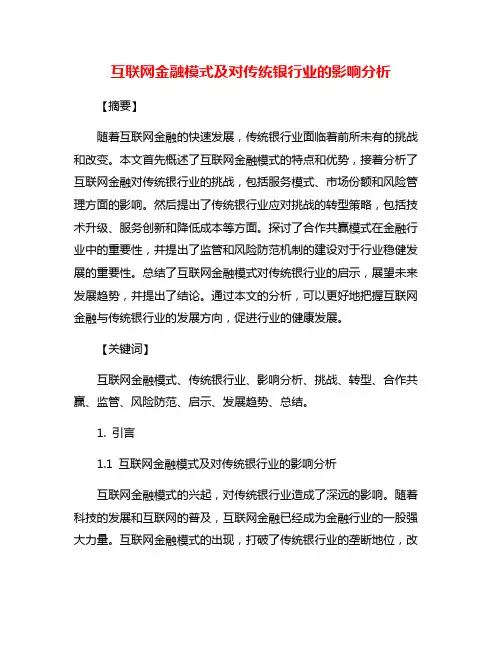 互联网金融模式及对传统银行业的影响分析

【摘要】

随着互联网金融的快速发展，传统银行业面临着前所未有的挑战和改变。本文首先概述了互联网金融模式的特点和优势，接着分析了互联网金融对传统银行业的挑战，包括服务模式、市场份额和风险管理方面的影响。然后提出了传统银行业应对挑战的转型策略，包括技术升级、服务创新和降低成本等方面。探讨了合作共赢模式在金融行业中的重要性，并提出了监管和风险防范机制的建设对于行业稳健发展的重要性。总结了互联网金融模式对传统银行业的启示，展望未来发展趋势，并提出了结论。通过本文的分析，可以更好地把握互联网金融与传统银行业的发展方向，促进行业的健康发展。

【关键词】

互联网金融模式、传统银行业、影响分析、挑战、转型、合作共赢、监管、风险防范、启示、发展趋势、总结。

1. 引言

1.1 互联网金融模式及对传统银行业的影响分析

互联网金融模式的兴起，对传统银行业造成了深远的影响。随着科技的发展和互联网的普及，互联网金融已经成为金融行业的一股强大力量。互联网金融模式的出现，打破了传统银行业的垄断地位，改